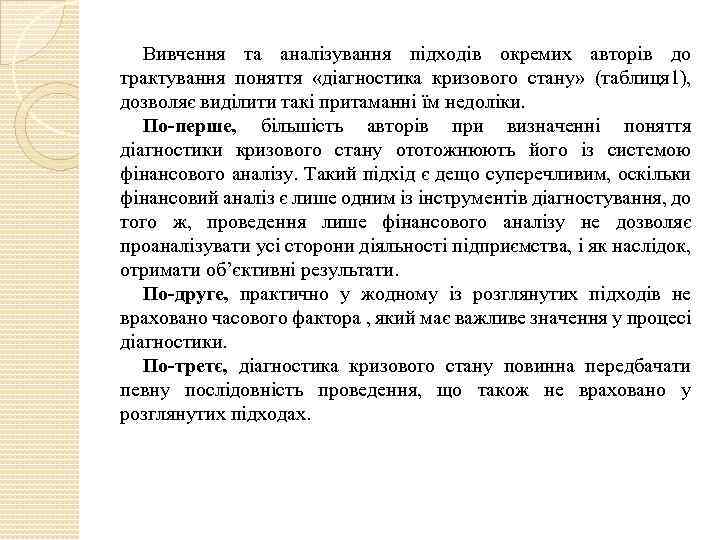 Вивчення та аналізування підходів окремих авторів до трактування поняття «діагностика кризового стану» (таблиця1), дозволяє виділити такі притаманні їм недоліки.

По-перше, більшість авторів при визначенні поняття діагностики кризового стану ототожнюють його із системою фінансового аналізу. Такий підхід є дещо суперечливим, оскільки фінансовий аналіз є лише одним із інструментів діагностування, до того ж, проведення лише фінансового аналізу не дозволяє проаналізувати усі сторони діяльності підприємства, і як наслідок, отримати об'єктивні результати.

По-друге, практично у жодному із розглянутих підходів не враховано часового фактора , який має важливе значення у процесі діагностики.

По-третє, діагностика кризового стану повинна передбачати певну послідовність проведення, що також не враховано у розглянутих підходах.